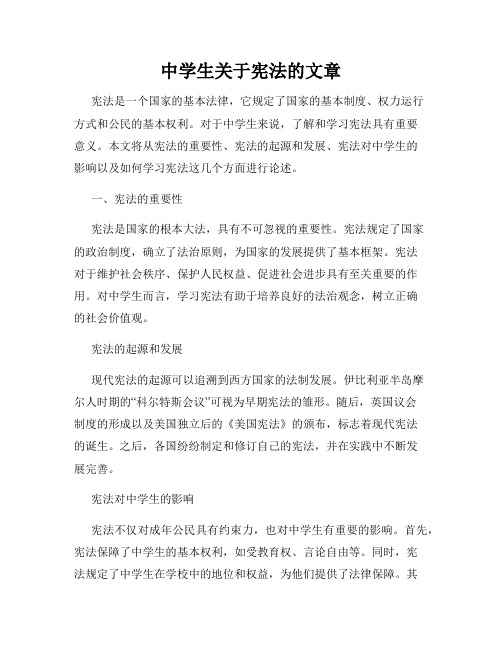 中学生关于宪法的文章

宪法是一个国家的基本法律，它规定了国家的基本制度、权力运行方式和公民的基本权利。对于中学生来说，了解和学习宪法具有重要意义。本文将从宪法的重要性、宪法的起源和发展、宪法对中学生的影响以及如何学习宪法这几个方面进行论述。

一、宪法的重要性

宪法是国家的根本大法，具有不可忽视的重要性。宪法规定了国家的政治制度，确立了法治原则，为国家的发展提供了基本框架。宪法对于维护社会秩序、保护人民权益、促进社会进步具有至关重要的作用。对中学生而言，学习宪法有助于培养良好的法治观念，树立正确的社会价值观。

宪法的起源和发展

现代宪法的起源可以追溯到西方国家的法制发展。伊比利亚半岛摩尔人时期的“科尔特斯会议”可视为早期宪法的雏形。随后，英国议会制度的形成以及美国独立后的《美国宪法》的颁布，标志着现代宪法的诞生。之后，各国纷纷制定和修订自己的宪法，并在实践中不断发展完善。

宪法对中学生的影响

宪法不仅对成年公民具有约束力，也对中学生有重要的影响。首先，宪法保障了中学生的基本权利，如受教育权、言论自由等。同时，宪法规定了中学生在学校中的地位和权益，为他们提供了法律保障。其